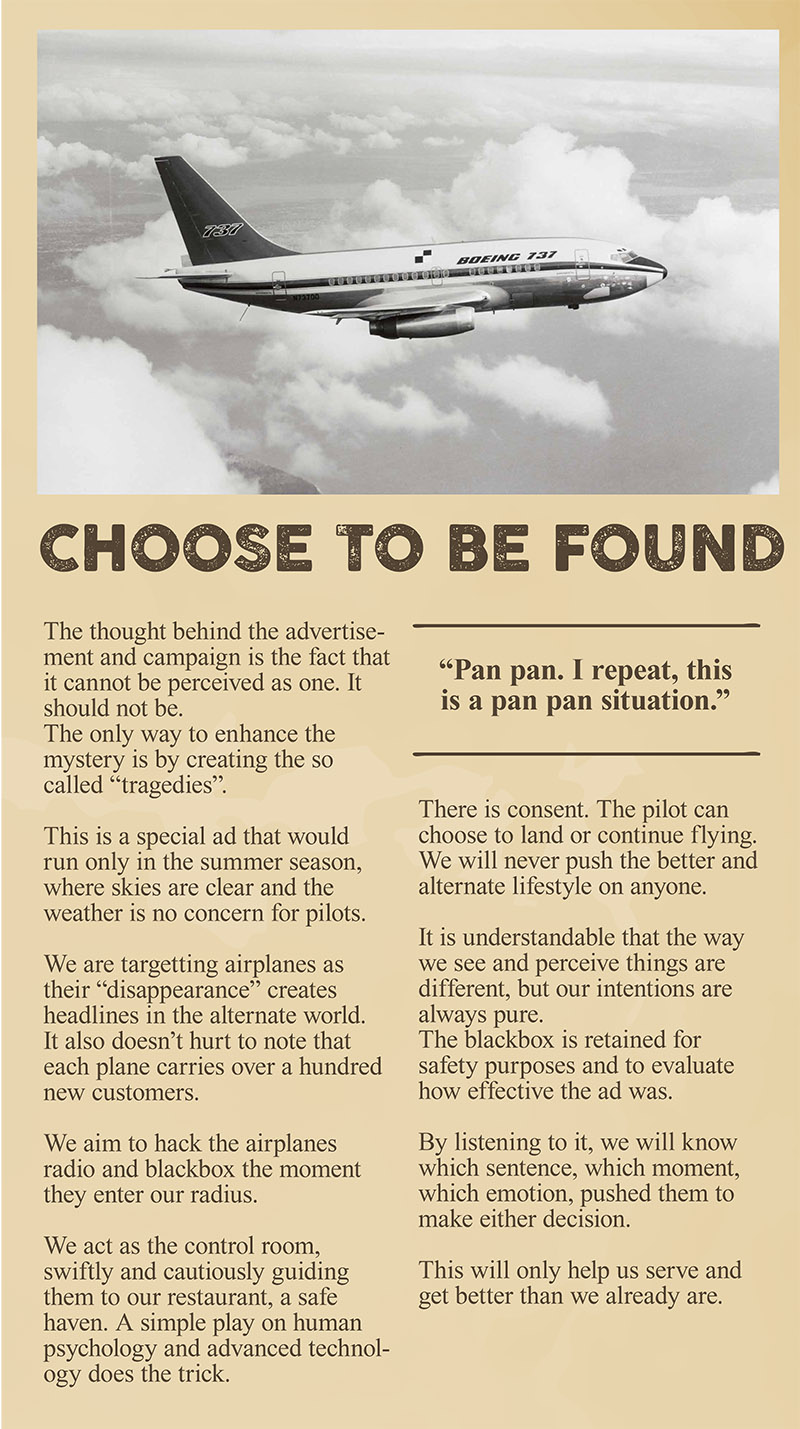 737
BOEING 737
N73700

CHOOSE TO BE FOUND

The thought behind the advertisement and campaign is the fact that it cannot be perceived as one. It should not be.
The only way to enhance the mystery is by creating the so called “tragedies”.

This is a special ad that would run only in the summer season, where skies are clear and the weather is no concern for pilots.

We are targetting airplanes as their “disappearance” creates headlines in the alternate world. It also doesn’t hurt to note that each plane carries over a hundred new customers.

We aim to hack the airplanes radio and blackbox the moment they enter our radius.

We act as the control room, swiftly and cautiously guiding them to our restaurant, a safe haven. A simple play on human psychology and advanced technology does the trick.

“Pan pan. I repeat, this is a pan pan situation.”

There is consent. The pilot can choose to land or continue flying. We will never push the better and alternate lifestyle on anyone.

It is understandable that the way we see and perceive things are different, but our intentions are always pure.
The blackbox is retained for safety purposes and to evaluate how effective the ad was.

By listening to it, we will know which sentence, which moment, which emotion, pushed them to make either decision.

This will only help us serve and get better than we already are.